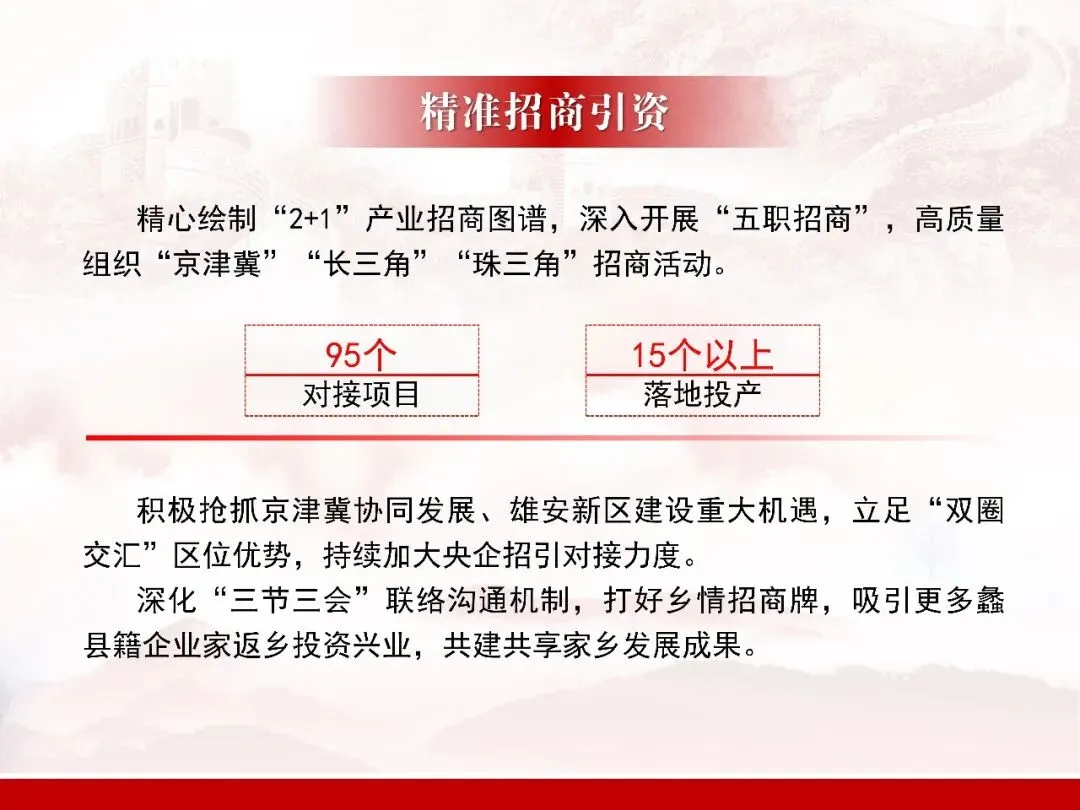 精准招商引资

精心绘制“2+1”产业招商图谱，深入开展“五职招商”，高质量组织“京津冀”“长三角”“珠三角”招商活动。

95个
对接项目

15个以上
落地投产

积极抢抓京津冀协同发展、雄安新区建设重大机遇，立足“双圈交汇”区位优势，持续加大央企招引对接力度。

深化“三节三会”联络沟通机制，打好乡情招商牌，吸引更多蠡县籍企业家返乡投资兴业，共建共享家乡发展成果。